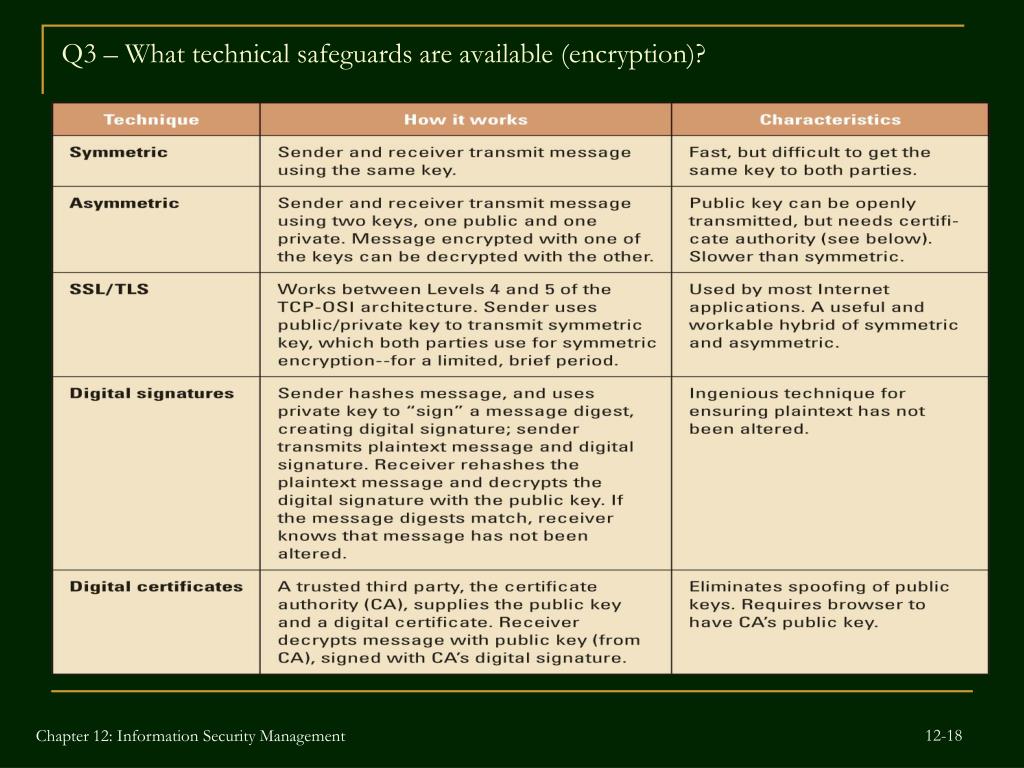 Q3 – What technical safeguards are available (encryption)?

| Technique | How it works | Characteristics |
|---|---|---|
| Symmetric | Sender and receiver transmit message using the same key. | Fast, but difficult to get the same key to both parties. |
| Asymmetric | Sender and receiver transmit message using two keys, one public and one private. Message encrypted with one of the keys can be decrypted with the other. | Public key can be openly transmitted, but needs certificate authority (see below). Slower than symmetric. |
| SSL/TLS | Works between Levels 4 and 5 of the TCP-OSI architecture. Sender uses public/private key to transmit symmetric key, which both parties use for symmetric encryption--for a limited, brief period. | Used by most Internet applications. A useful and workable hybrid of symmetric and asymmetric. |
| Digital signatures | Sender hashes message, and uses private key to “sign” a message digest, creating digital signature; sender transmits plaintext message and digital signature. Receiver rehashes the plaintext message and decrypts the digital signature with the public key. If the message digests match, receiver knows that message has not been altered. | Ingenious technique for ensuring plaintext has not been altered. |
| Digital certificates | A trusted third party, the certificate authority (CA), supplies the public key and a digital certificate. Receiver decrypts message with public key (from CA), signed with CA’s digital signature. | Eliminates spoofing of public keys. Requires browser to have CA’s public key. |

Chapter 12: Information Security Management

12-18